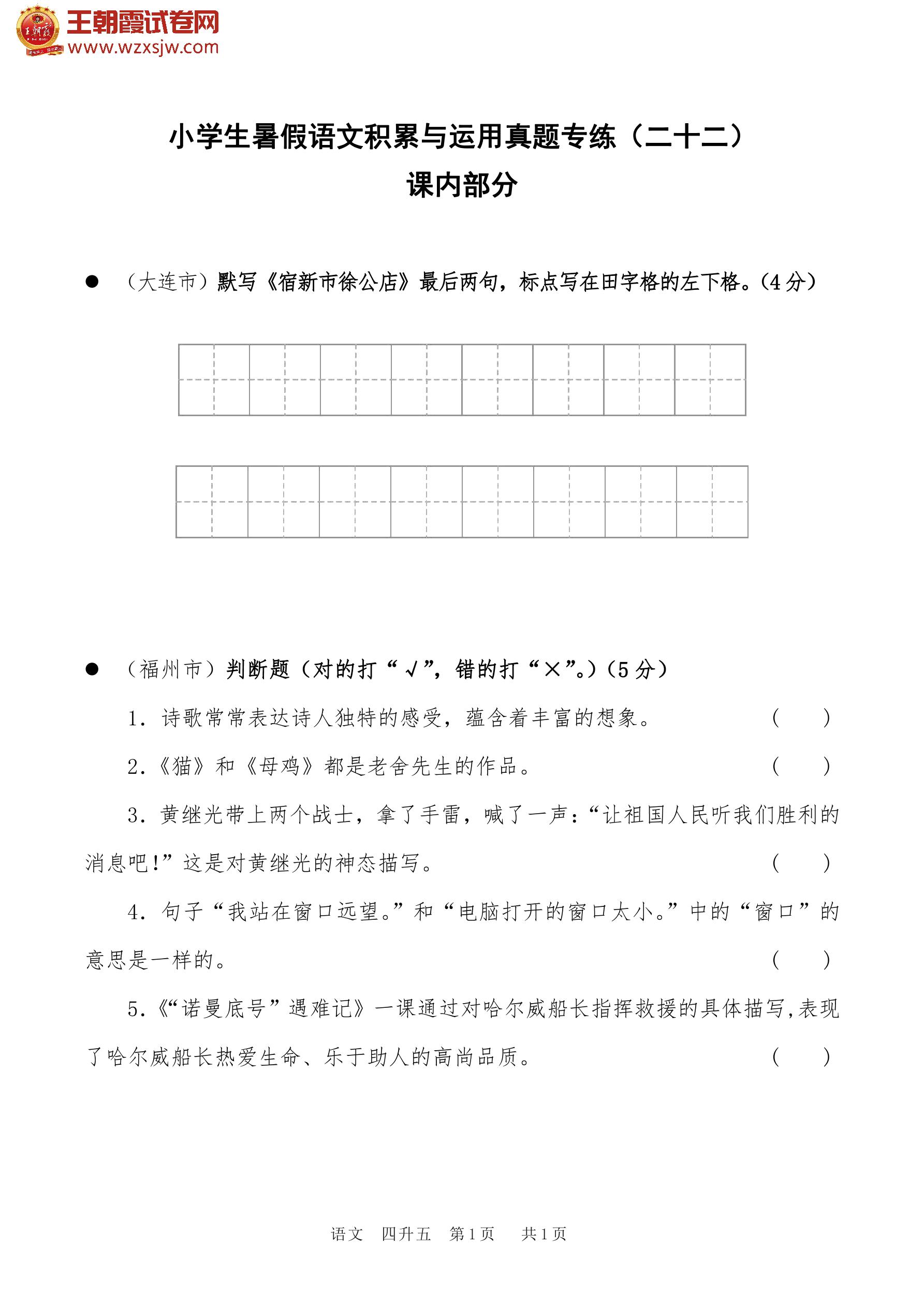 王朝霞试卷网
www.wzxsjw.com

小学生暑假语文积累与运用真题专练（二十二）
课内部分

● （大连市）默写《宿新市徐公店》最后两句，标点写在田字格的左下格。(4 分)

● （福州市）判断题（对的打“√”，错的打“×”。）(5 分)

1. 诗歌常常表达诗人独特的感受，蕴含着丰富的想象。 （ ）

2.《猫》和《母鸡》都是老舍先生的作品。 （ ）

3. 黄继光带上两个战士，拿了手雷，喊了一声：“让祖国人民听我们胜利的消息吧！”这是对黄继光的神态描写。 （ ）

4. 句子“我站在窗口远望。”和“电脑打开的窗口太小。”中的“窗口”的意思是一样的。 （ ）

5.《“诺曼底号”遇难记》一课通过对哈尔威船长指挥救援的具体描写，表现了哈尔威船长热爱生命、乐于助人的高尚品质。 （ ）

语文 四升五 第 1 页 共 1 页